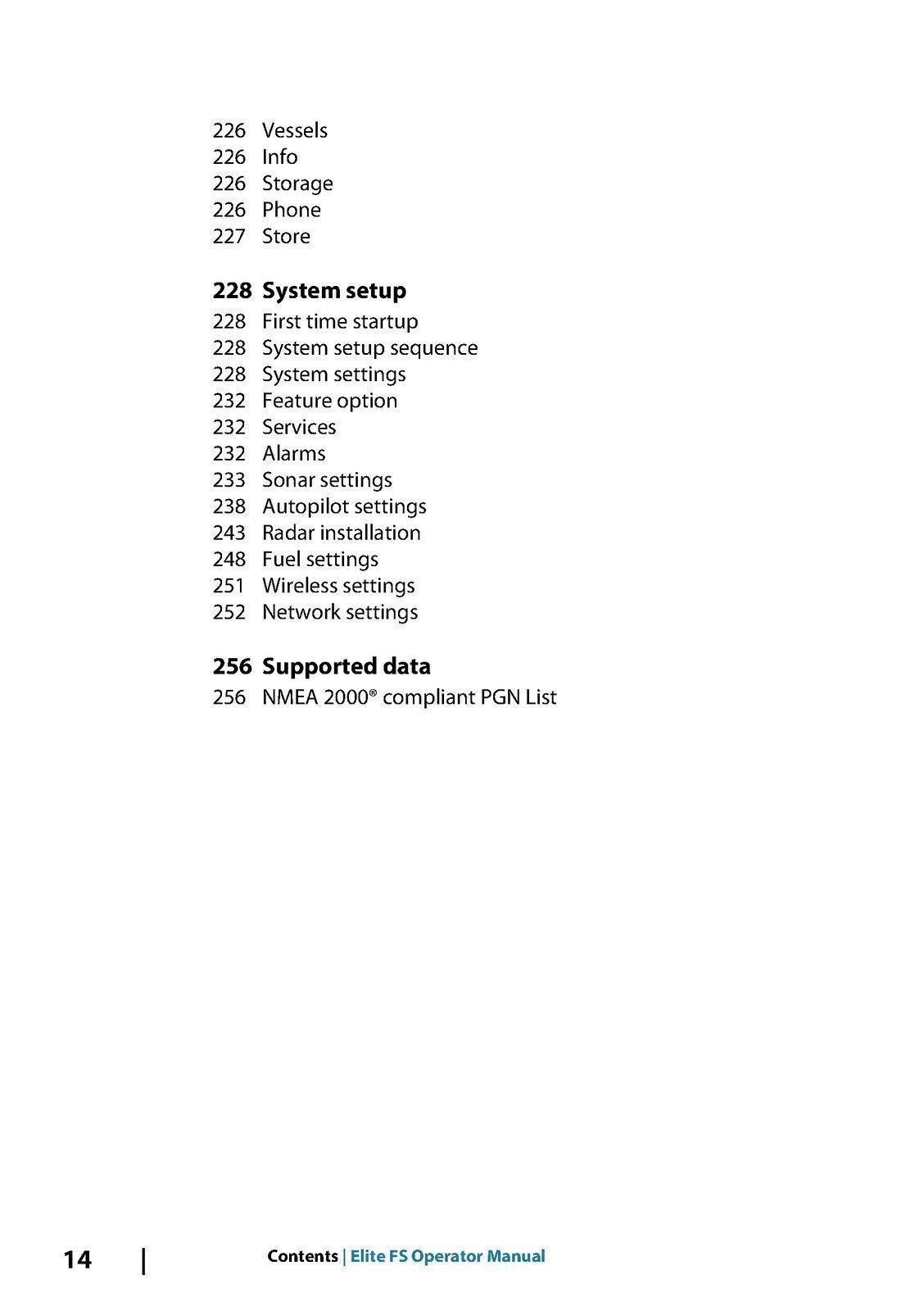 226 Vessels
226 Info
226 Storage
226 Phone
227 Store

228 System setup
228 First time startup
228 System setup sequence
228 System settings
232 Feature option
232 Services
232 Alarms
233 Sonar settings
238 Autopilot settings
243 Radar installation
248 Fuel settings
251 Wireless settings
252 Network settings

256 Supported data
256 NMEA 2000® compliant PGN List

14 | Contents | Elite FS Operator Manual